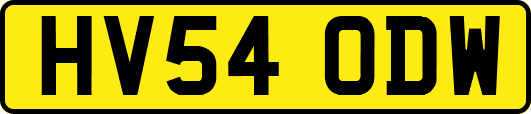 HV54 ODW